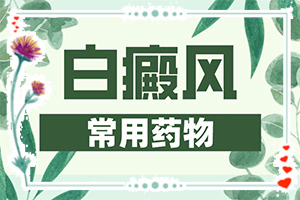 白癜风

常用药物